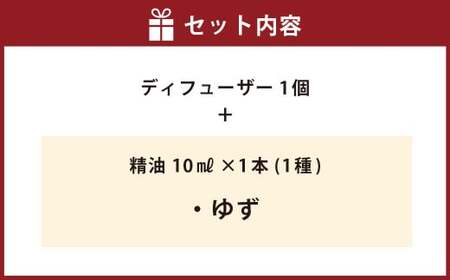 セット内容

ディフューザー 1個
+

精油 10㎖ ×1本 (1種)

・ゆず